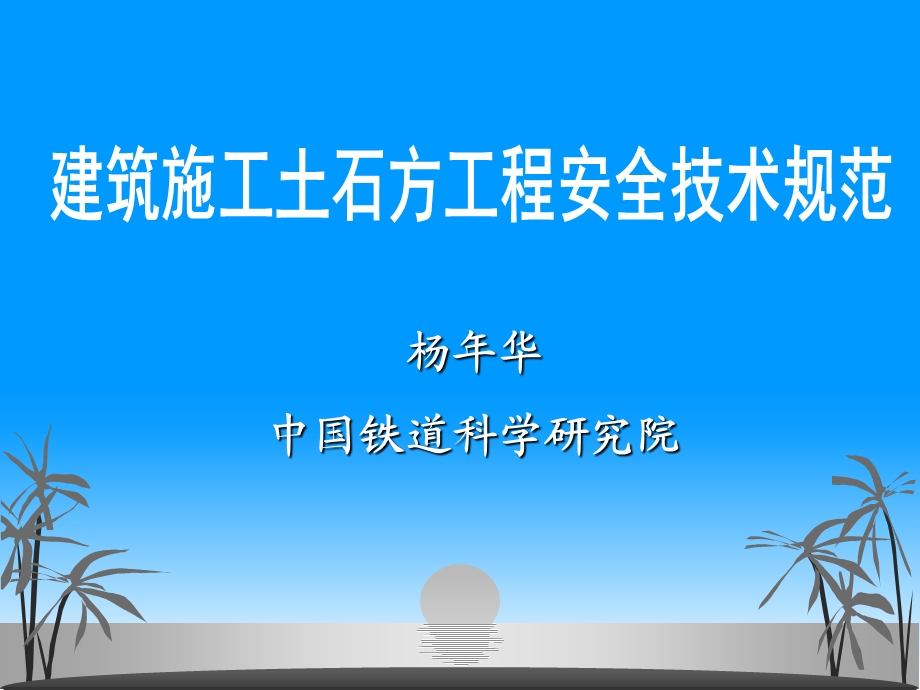 建筑施工土石方工程安全技术规范

杨年华

中国铁道科学研究院